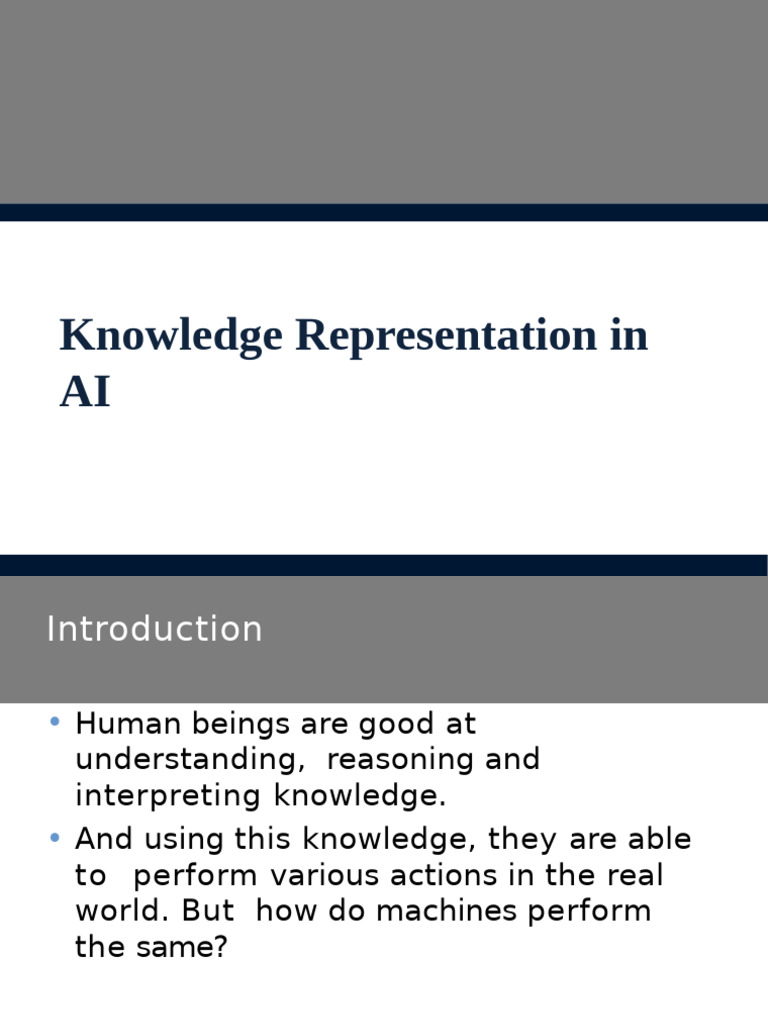 Knowledge Representation in AI

Introduction

• Human beings are good at understanding, reasoning and interpreting knowledge.
• And using this knowledge, they are able to perform various actions in the real world. But how do machines perform the same?